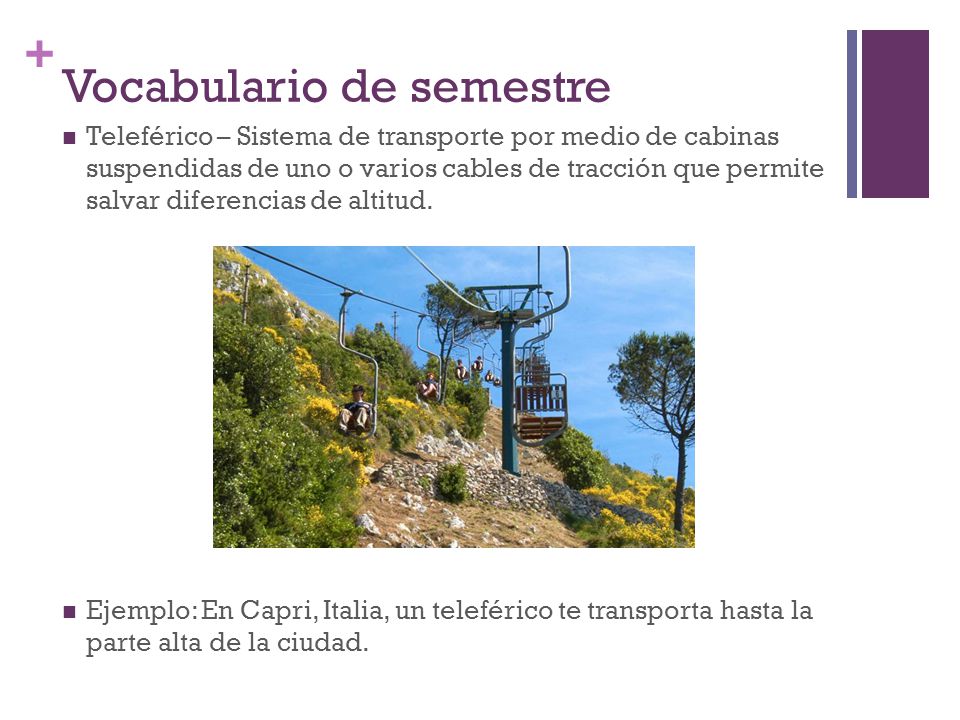 +
Vocabulario de semestre

■ Teleférico – Sistema de transporte por medio de cabinas suspendidas de uno o varios cables de tracción que permite salvar diferencias de altitud.

■ Ejemplo: En Capri, Italia, un teleférico te transporta hasta la parte alta de la ciudad.